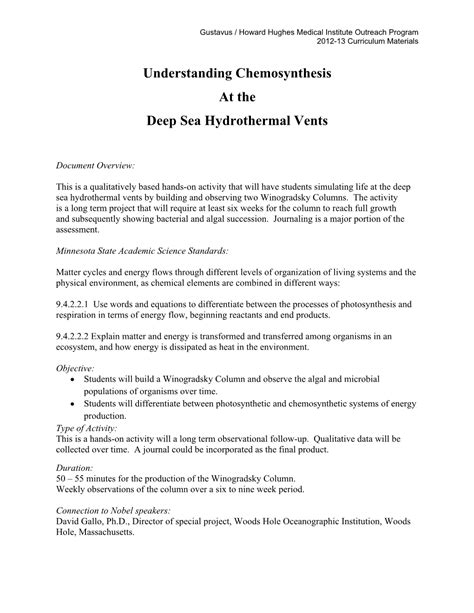 Gustavus / Howard Hughes Medical Institute Outreach Program
2012-13 Curriculum Materials

Understanding Chemosynthesis
At the
Deep Sea Hydrothermal Vents

Document Overview:

This is a qualitatively based hands-on activity that will have students simulating life at the deep sea hydrothermal vents by building and observing two Winogradsky Columns. The activity is a long term project that will require at least six weeks for the column to reach full growth and subsequently showing bacterial and algal succession. Journaling is a major portion of the assessment.

Minnesota State Academic Science Standards:

Matter cycles and energy flows through different levels of organization of living systems and the physical environment, as chemical elements are combined in different ways:

9.4.2.2.1 Use words and equations to differentiate between the processes of photosynthesis and respiration in terms of energy flow, beginning reactants and end products.

9.4.2.2.2 Explain matter and energy is transformed and transferred among organisms in an ecosystem, and how energy is dissipated as heat in the environment.

Objective:
• Students will build a Winogradsky Column and observe the algal and microbial populations of organisms over time.
• Students will differentiate between photosynthetic and chemosynthetic systems of energy production.

Type of Activity:
This is a hands-on activity will a long term observational follow-up. Qualitative data will be collected over time. A journal could be incorporated as the final product.

Duration:
50 – 55 minutes for the production of the Winogradsky Column.
Weekly observations of the column over a six to nine week period.

Connection to Nobel speakers:
David Gallo, Ph.D., Director of special project, Woods Hole Oceanographic Institution, Woods Hole, Massachusetts.